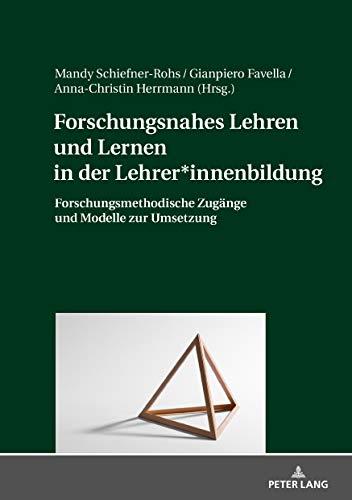 Mandy Schiefner-Rohs / Gianpiero Favella / Anna-Christin Herrmann (Hrsg.)

Forschungsnahes Lehren und Lernen in der Lehrer*innenbildung

Forschungsmethodische Zugänge und Modelle zur Umsetzung

PETER LANG